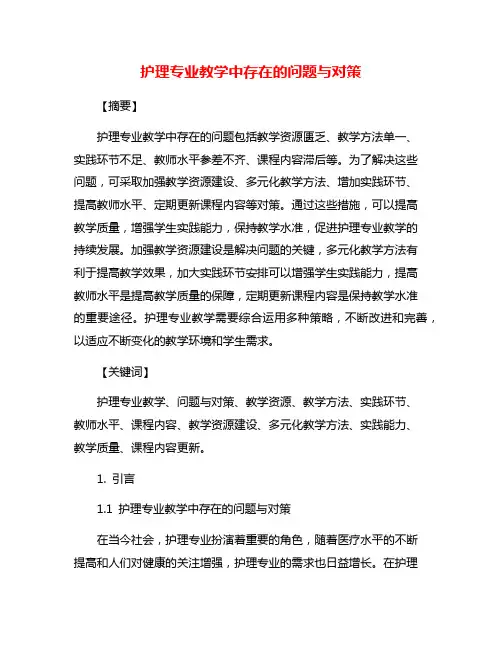 护理专业教学中存在的问题与对策

【摘要】

护理专业教学中存在的问题包括教学资源匮乏、教学方法单一、实践环节不足、教师水平参差不齐、课程内容滞后等。为了解决这些问题，可采取加强教学资源建设、多元化教学方法、增加实践环节、提高教师水平、定期更新课程内容等对策。通过这些措施，可以提高教学质量，增强学生实践能力，保持教学水准，促进护理专业教学的持续发展。加强教学资源建设是解决问题的关键，多元化教学方法有利于提高教学效果，加大实践环节安排可以增强学生实践能力，提高教师水平是提高教学质量的保障，定期更新课程内容是保持教学水准的重要途径。护理专业教学需要综合运用多种策略，不断改进和完善，以适应不断变化的教学环境和学生需求。

【关键词】

护理专业教学、问题与对策、教学资源、教学方法、实践环节、教师水平、课程内容、教学资源建设、多元化教学方法、实践能力、教学质量、课程内容更新。

1. 引言

1.1 护理专业教学中存在的问题与对策

在当今社会，护理专业扮演着重要的角色，随着医疗水平的不断提高和人们对健康的关注增强，护理专业的需求也日益增长。在护理